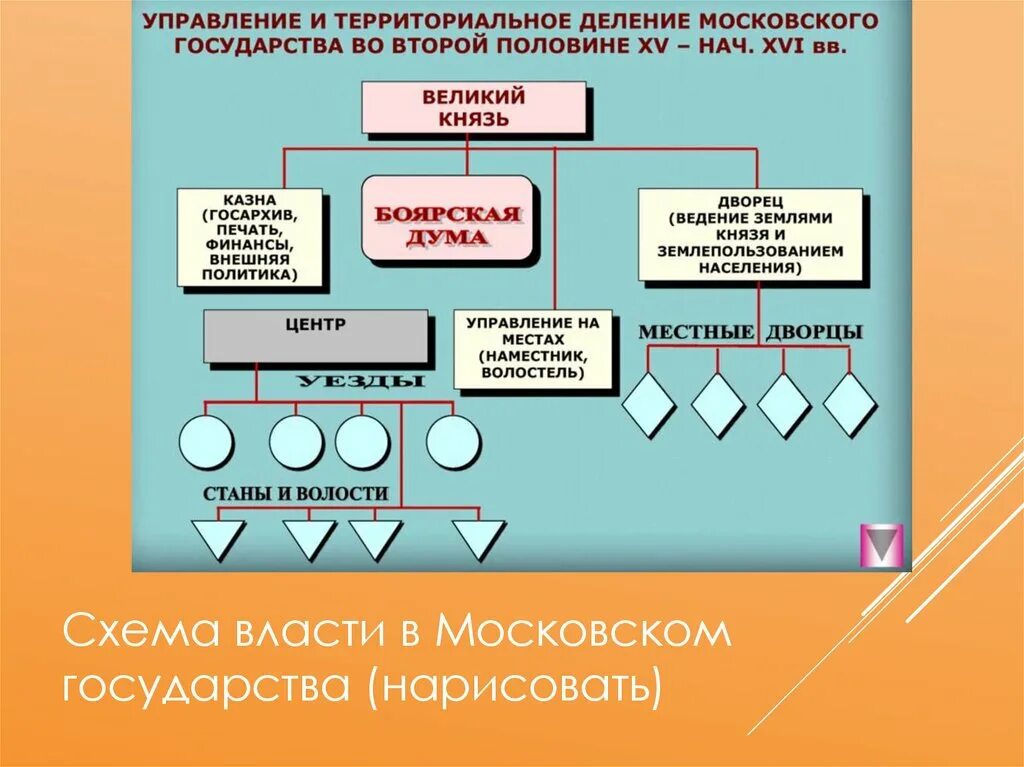 УПРАВЛЕНИЕ И ТЕРРИТОРИАЛЬНОЕ ДЕЛЕНИЕ МОСКОВСКОГО ГОСУДАРСТВА ВО ВТОРОЙ ПОЛОВИНЕ XV – НАЧ. XVI вв.

ВЕЛИКИЙ КНЯЗЬ

КАЗНА (ГОСАРХИВ, ПЕЧАТЬ, ФИНАНСЫ, ВНЕШНЯЯ ПОЛИТИКА)

БОЯРСКАЯ ДУМА

ДВОРЕЦ (ВЕДЕНИЕ ЗЕМЛЯМИ КНЯЗЯ И ЗЕМЛЕПОЛЬЗОВАНИЕМ НАСЕЛЕНИЯ)

ЦЕНТР

УПРАВЛЕНИЕ НА МЕСТАХ (НАМЕСТНИК, ВОЛОСТЕЛЬ)

МЕСТНЫЕ ДВОРЦЫ

УЕЗДЫ

СТАНЫ И ВОЛОСТИ

Схема власти в Московском государства (нарисовать)